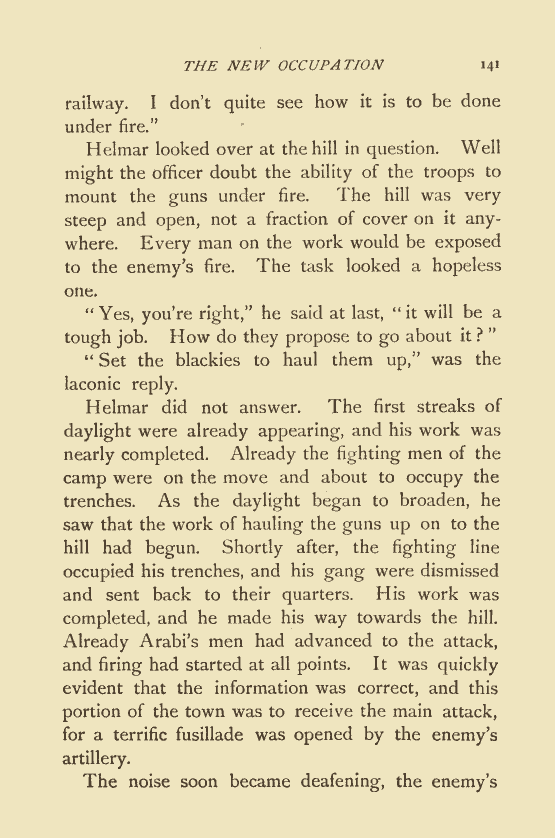 THE NEW OCCUPATION 141

railway. I don't quite see how it is to be done under fire."

Helmar looked over at the hill in question. Well might the officer doubt the ability of the troops to mount the guns under fire. The hill was very steep and open, not a fraction of cover on it anywhere. Every man on the work would be exposed to the enemy's fire. The task looked a hopeless one.

"Yes, you're right," he said at last, "it will be a tough job. How do they propose to go about it?"

"Set the blackies to haul them up," was the laconic reply.

Helmar did not answer. The first streaks of daylight were already appearing, and his work was nearly completed. Already the fighting men of the camp were on the move and about to occupy the trenches. As the daylight began to broaden, he saw that the work of hauling the guns up on to the hill had begun. Shortly after, the fighting line occupied his trenches, and his gang were dismissed and sent back to their quarters. His work was completed, and he made his way towards the hill. Already Arabi's men had advanced to the attack, and firing had started at all points. It was quickly evident that the information was correct, and this portion of the town was to receive the main attack, for a terrific fusillade was opened by the enemy's artillery.

The noise soon became deafening, the enemy's